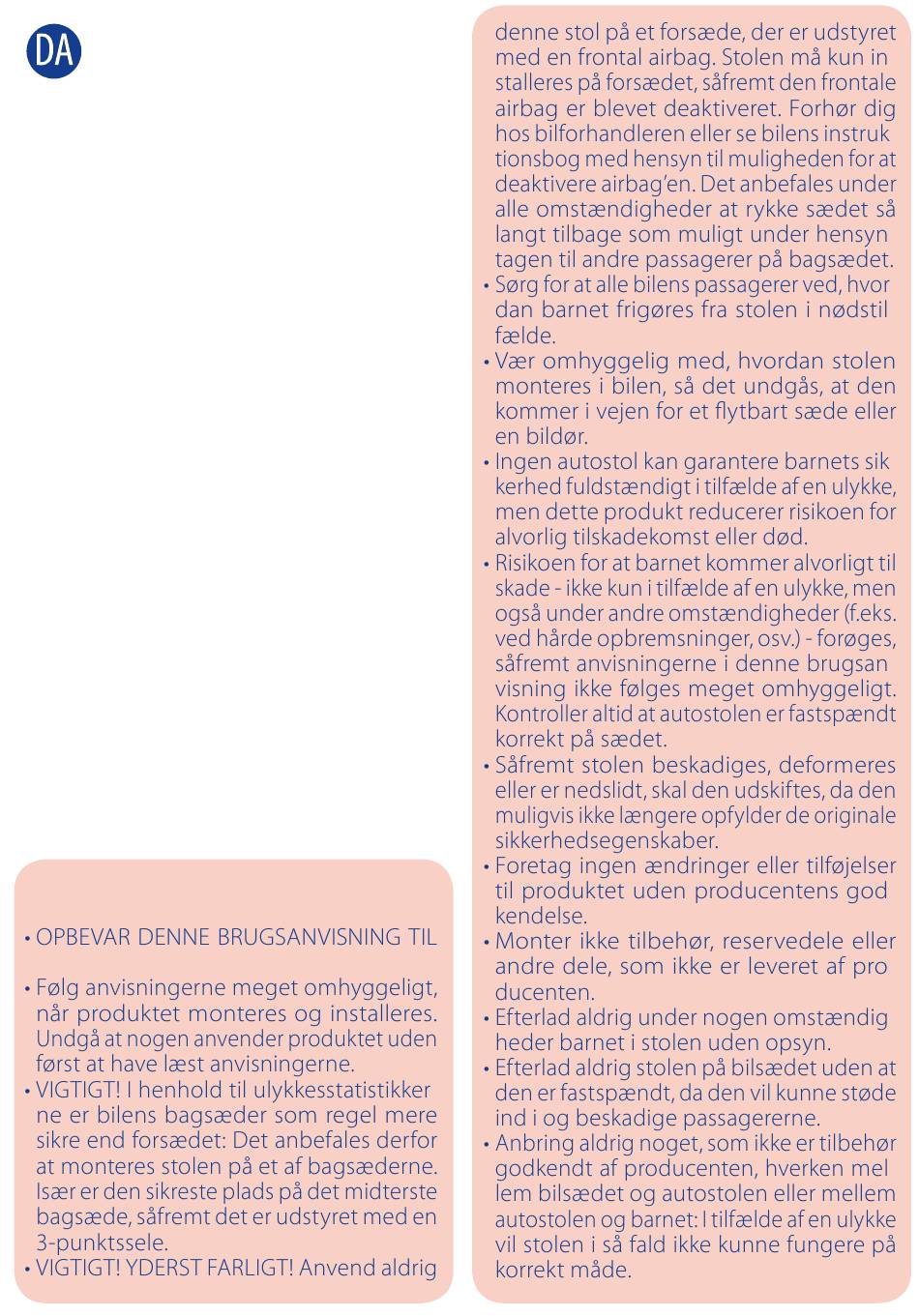 DA

• OPBEVAR DENNE BRUGSANVISNING TIL

• Følg anvisningerne meget omhyggeligt, når produktet monteres og installeres. Undgå at nogen anvender produktet uden først at have læst anvisningerne.
• VIGTIGT! I henhold til ulykkesstatistikker ne er bilens bagsæder som regel mere sikre end forsædet: Det anbefales derfor at monteres stolen på et af bagsæderne. Især er den sikreste plads på det midterste bagsæde, såfremt det er udstyret med en 3-punktssele.
• VIGTIGT! YDERST FARLIGT! Anvend aldrig denne stol på et forsæde, der er udstyret med en frontal airbag. Stolen må kun in stalleres på forsædet, såfremt den frontale airbag er blevet deaktiveret. Forhør dig hos bilforhandleren eller se bilens instruk tionsbog med hensyn til muligheden for at deaktivere airbag'en. Det anbefales under alle omstændigheder at rykke sædet så langt tilbage som muligt under hensyn tagen til andre passagerer på bagsædet.
• Sørg for at alle bilens passagerer ved, hvor dan barnet frigøres fra stolen i nødstil fælde.
• Vær omhyggelig med, hvordan stolen monteres i bilen, så det undgås, at den kommer i vejen for et flytbart sæde eller en bildør.
• Ingen autostol kan garantere barnets sik kerhed fuldstændigt i tilfælde af en ulykke, men dette produkt reducerer risikoen for alvorlig tilskadekomst eller død.
• Risikoen for at barnet kommer alvorligt til skade - ikke kun i tilfælde af en ulykke, men også under andre omstændigheder (f.eks. ved hårde opbremsninger, osv.) - forøges, såfremt anvisningerne i denne brugsan visning ikke følges meget omhyggeligt. Kontroller altid at autostolen er fastspændt korrekt på sædet.
• Såfremt stolen beskadiges, deformeres eller er nedslidt, skal den udskiftes, da den muligvis ikke længere opfylder de originale sikkerhedsegenskaber.
• Foretag ingen ændringer eller tilføjelser til produktet uden producentens god kendelse.
• Monter ikke tilbehør, reservedele eller andre dele, som ikke er leveret af pro ducenten.
• Efterlad aldrig under nogen omstændig heder barnet i stolen uden opsyn.
• Efterlad aldrig stolen på bilsædet uden at den er fastspændt, da den vil kunne støde ind i og beskadige passagererne.
• Anbring aldrig noget, som ikke er tilbehør godkendt af producenten, hverken mel lem bilsædet og autostolen eller mellem autostolen og barnet: I tilfælde af en ulykke vil stolen i så fald ikke kunne fungere på korrekt måde.